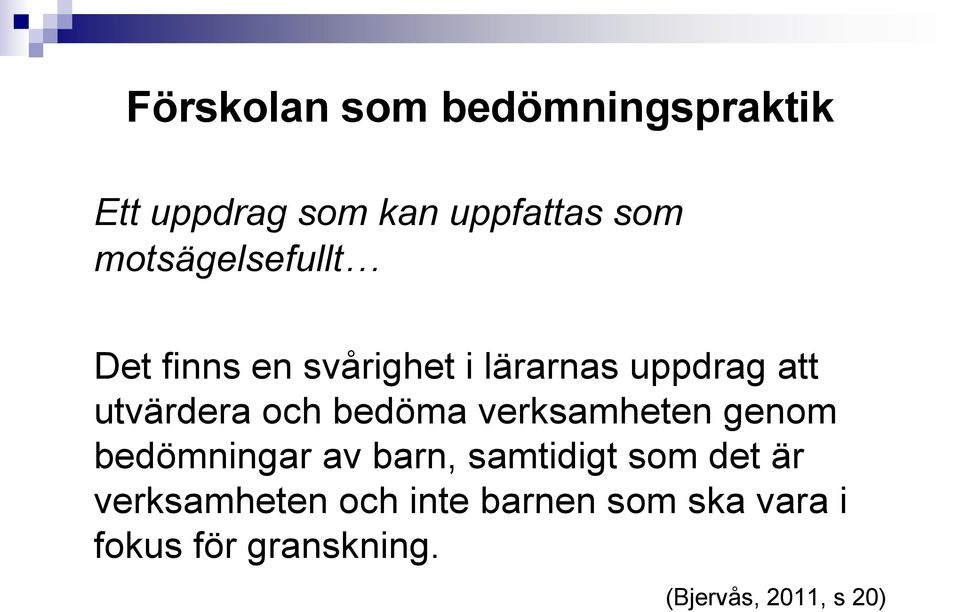 Förskolan som bedömningspraktik

Ett uppdrag som kan uppfattas som motsägelsefullt…

Det finns en svårighet i lärarnas uppdrag att utvärdera och bedöma verksamheten genom bedömningar av barn, samtidigt som det är verksamheten och inte barnen som ska vara i fokus för granskning.

(Bjervås, 2011, s 20)